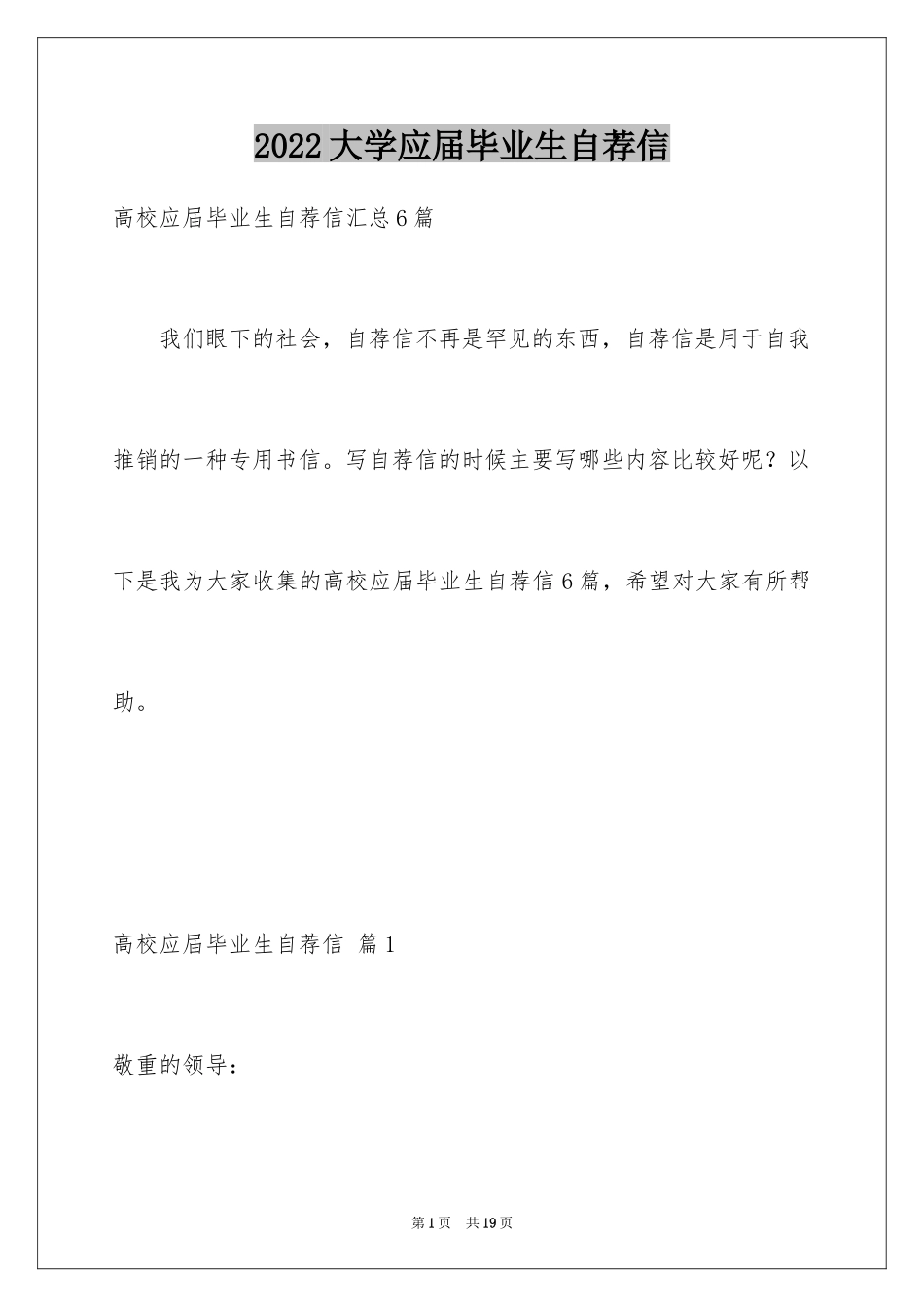 2022大学应届毕业生自荐信

高校应届毕业生自荐信汇总6篇

我们眼下的社会，自荐信不再是罕见的东西，自荐信是用于自我推销的一种专用书信。写自荐信的时候主要写哪些内容比较好呢？以下是我为大家收集的高校应届毕业生自荐信6篇，希望对大家有所帮助。

高校应届毕业生自荐信 篇1

敬重的领导：

第1页 共19页